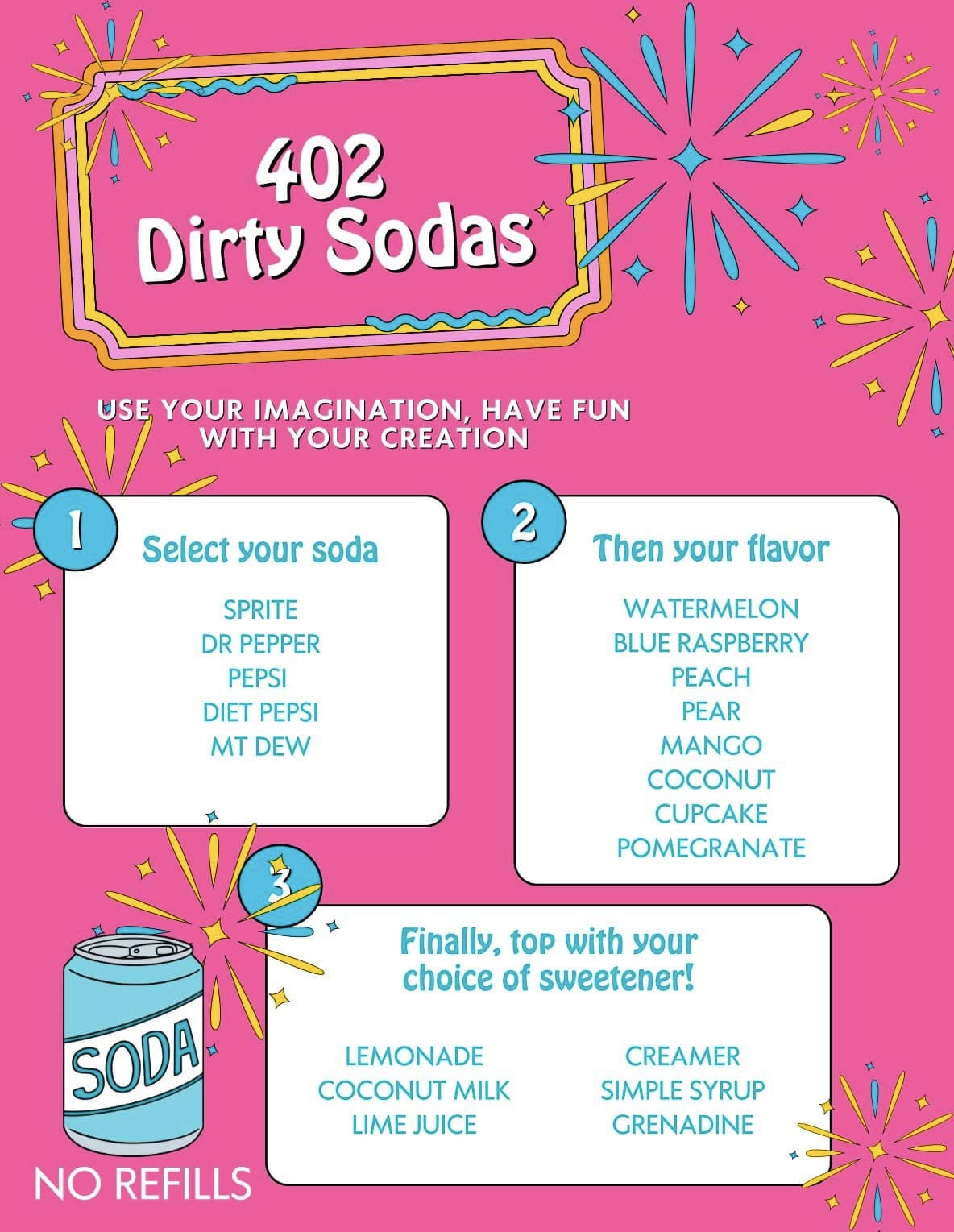 402
Dirty Sodas

USE YOUR IMAGINATION, HAVE FUN WITH YOUR CREATION

1

Select your soda

SPRITE
DR PEPPER
PEPSI
DIET PEPSI
MT DEW

2

Then your flavor

WATERMELON
BLUE RASPBERRY
PEACH
PEAR
MANGO
COCONUT
CUPCAKE
POMEGRANATE

3

Finally, top with your choice of sweetener!

LEMONADE
COCONUT MILK
LIME JUICE

CREAMER
SIMPLE SYRUP
GRENADINE

SODA

NO REFILLS